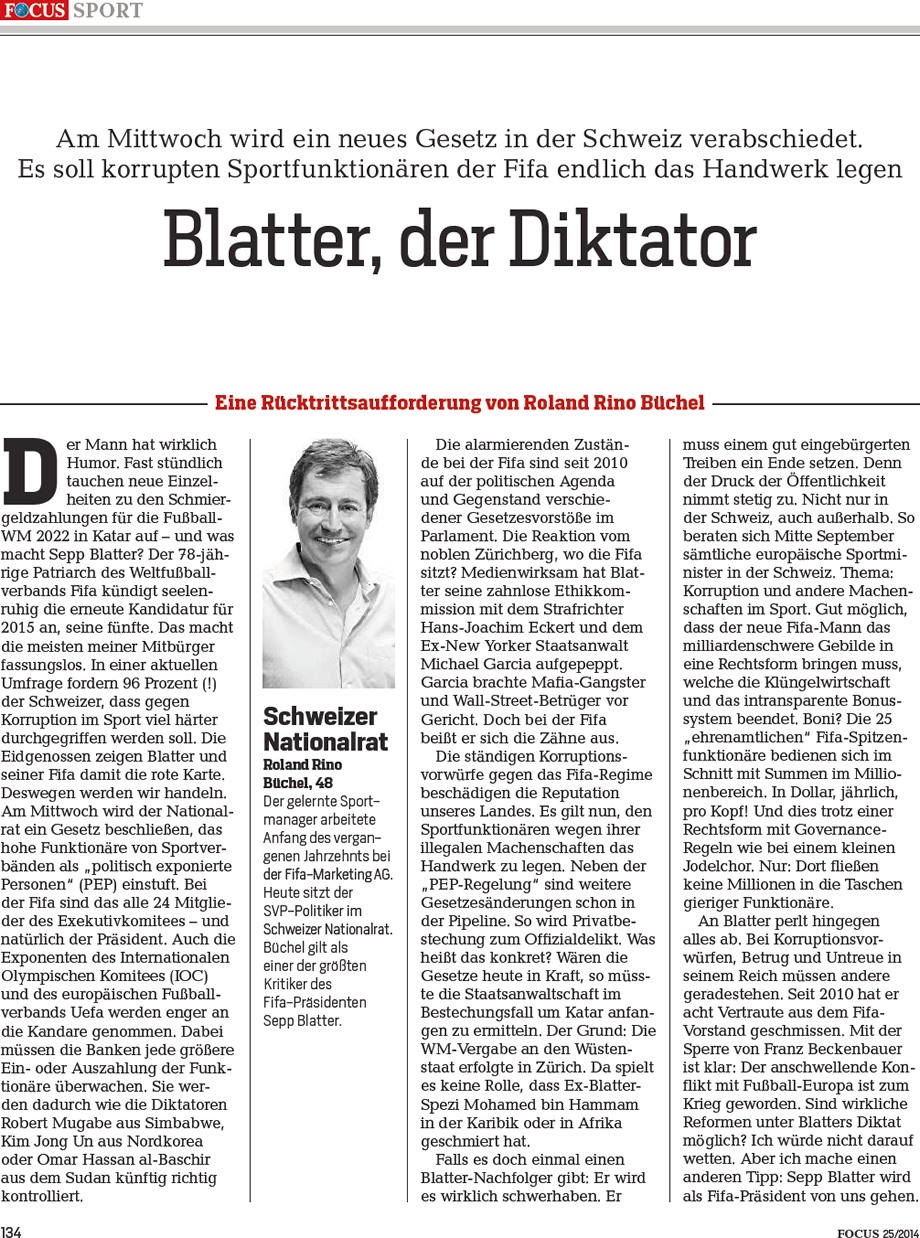 FOCUS SPORT

Am Mittwoch wird ein neues Gesetz in der Schweiz verabschiedet. Es soll korrupten Sportfunktionären der Fifa endlich das Handwerk legen

Blatter, der Diktator

Eine Rücktrittsaufforderung von Roland Rino Büchel

Der Mann hat wirklich Humor. Fast stündlich tauchen neue Einzelheiten zu den Schmiergeldzahlungen für die Fußball-WM 2022 in Katar auf – und was macht Sepp Blatter? Der 78-jährige Patriarch des Weltfußballverbands Fifa kündigt seelenruhig die erneute Kandidatur für 2015 an, seine fünfte. Das macht die meisten meiner Mitbürger fassungslos. In einer aktuellen Umfrage fordern 96 Prozent (!) der Schweizer, dass gegen Korruption im Sport viel härter durchgegriffen werden soll. Die Eidgenossen zeigen Blatter und seiner Fifa damit die rote Karte. Deswegen werden wir handeln. Am Mittwoch wird der Nationalrat ein Gesetz beschließen, das hohe Funktionäre von Sportverbänden als „politisch exponierte Personen“ (PEP) einstuft. Bei der Fifa sind das alle 24 Mitglieder des Exekutivkomitees – und natürlich der Präsident. Auch die Exponenten des Internationalen Olympischen Komitees (IOC) und des europäischen Fußballverbands Uefa werden enger an die Kandare genommen. Dabei müssen die Banken jede größere Ein- oder Auszahlung der Funktionäre überwachen. Sie werden dadurch wie die Diktatoren Robert Mugabe aus Simbabwe, Kim Jong Un aus Nordkorea oder Omar Hassan al-Baschir aus dem Sudan künftig richtig kontrolliert.

Schweizer Nationalrat
Roland Rino Büchel, 48
Der gelernte Sportmanager arbeitete Anfang des vergangenen Jahrzehnts bei der Fifa-Marketing AG. Heute sitzt der SVP-Politiker im Schweizer Nationalrat. Büchel gilt als einer der größten Kritiker des Fifa-Präsidenten Sepp Blatter.

Die alarmierenden Zustände bei der Fifa sind seit 2010 auf der politischen Agenda und Gegenstand verschiedener Gesetzesvorstöße im Parlament. Die Reaktion vom noblen Zürichberg, wo die Fifa sitzt? Medienwirksam hat Blatter seine zahnlose Ethikkommission mit dem Strafrichter Hans-Joachim Eckert und dem Ex-New Yorker Staatsanwalt Michael Garcia aufgepeppt. Garcia brachte Mafia-Gangster und Wall-Street-Betrüger vor Gericht. Doch bei der Fifa beißt er sich die Zähne aus.

Die ständigen Korruptionsvorwürfe gegen das Fifa-Regime beschädigen die Reputation unseres Landes. Es gilt nun, den Sportfunktionären wegen ihrer illegalen Machenschaften das Handwerk zu legen. Neben der „PEP-Regelung“ sind weitere Gesetzesänderungen schon in der Pipeline. So wird Privatbestechung zum Offizialdelikt. Was heißt das konkret? Wären die Gesetze heute in Kraft, so müsste die Staatsanwaltschaft im Bestechungsfall um Katar anfangen zu ermitteln. Der Grund: Die WM-Vergabe an den Wüstenstaat erfolgte in Zürich. Da spielt es keine Rolle, dass Ex-Blatter-Spezi Mohamed bin Hammam in der Karibik oder in Afrika geschmiert hat.

Falls es doch einmal einen Blatter-Nachfolger gibt: Er wird es wirklich schwerhaben. Er muss einem gut eingebürgerten Treiben ein Ende setzen. Denn der Druck der Öffentlichkeit nimmt stetig zu. Nicht nur in der Schweiz, auch außerhalb. So beraten sich Mitte September sämtliche europäische Sportminister in der Schweiz. Thema: Korruption und andere Machenschaften im Sport. Gut möglich, dass der neue Fifa-Mann das milliardenschwere Gebilde in eine Rechtsform bringen muss, welche die Klüngelwirtschaft und das intransparente Bonussystem beendet. Boni? Die 25 „ehrenamtlichen“ Fifa-Spitzenfunktionäre bedienen sich im Schnitt mit Summen im Millionenbereich. In Dollar, jährlich, pro Kopf! Und dies trotz einer Rechtsform mit Governance-Regeln wie bei einem kleinen Jodelchor. Nur: Dort fließen keine Millionen in die Taschen gieriger Funktionäre.

An Blatter perlt hingegen alles ab. Bei Korruptionsvorwürfen, Betrug und Untreue in seinem Reich müssen andere geradestehen. Seit 2010 hat er acht Vertraute aus dem Fifa-Vorstand geschmissen. Mit der Sperre von Franz Beckenbauer ist klar: Der anschwellende Konflikt mit Fußball-Europa ist zum Krieg geworden. Sind wirkliche Reformen unter Blatters Diktat möglich? Ich würde nicht darauf wetten. Aber ich mache einen anderen Tipp: Sepp Blatter wird als Fifa-Präsident von uns gehen.

134

FOCUS 25/2014